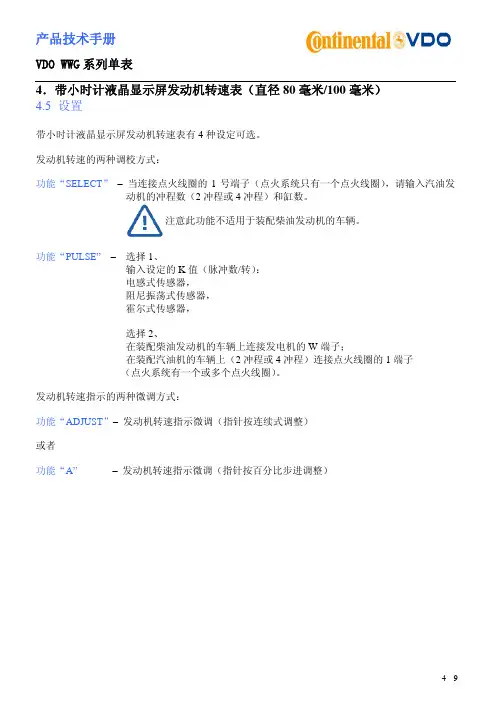 产品技术手册

Continental VDO

VDO WWG 系列单表

4．带小时计液晶显示屏发动机转速表（直径 80 毫米/100 毫米）

4.5 设置

带小时计液晶显示屏发动机转速表有 4 种设定可选。

发动机转速的两种调校方式：

功能“SELECT” – 当连接点火线圈的 1 号端子（点火系统只有一个点火线圈），请输入汽油发动机的冲程数（2 冲程或 4 冲程）和缸数。

注意此功能不适用于装配柴油发动机的车辆。

功能“PULSE” – 选择 1、
输入设定的 K 值（脉冲数/转）：
电感式传感器，
阻尼振荡式传感器，
霍尔式传感器，

选择 2、
在装配柴油发动机的车辆上连接发电机的 W 端子；
在装配汽油机的车辆上（2 冲程或 4 冲程）连接点火线圈的 1 端子
（点火系统有一个或多个点火线圈）。

发动机转速指示的两种微调方式：

功能“ADJUST” – 发动机转速指示微调（指针按连续式调整）

或者

功能“A” – 发动机转速指示微调（指针按百分比步进调整）

4 9